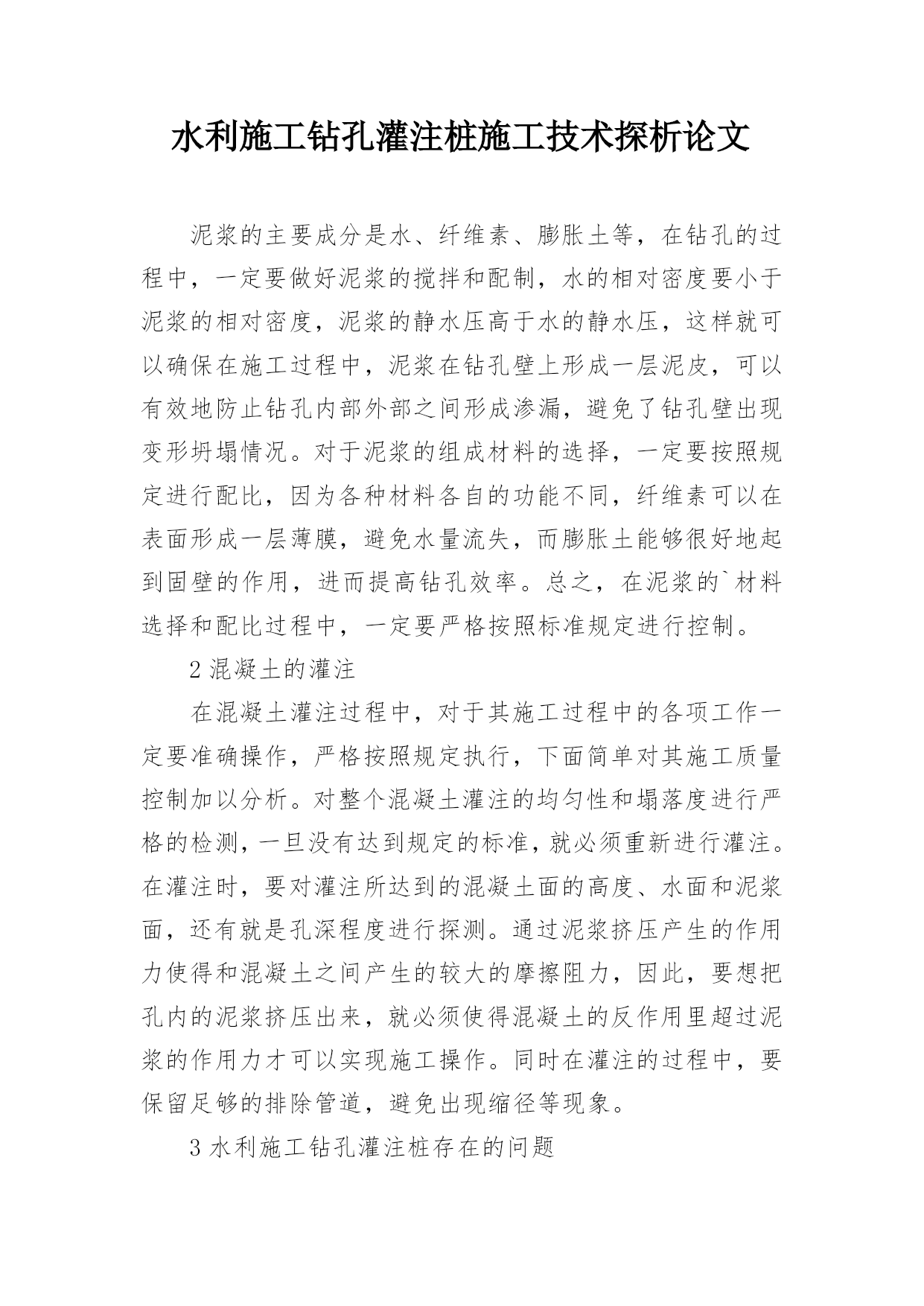 水利施工钻孔灌注桩施工技术探析论文

泥浆的主要成分是水、纤维素、膨胀土等，在钻孔的过程中，一定要做好泥浆的搅拌和配制，水的相对密度要小于泥浆的相对密度，泥浆的静水压高于水的静水压，这样就可以确保在施工过程中，泥浆在钻孔壁上形成一层泥皮，可以有效地防止钻孔内部外部之间形成渗漏，避免了钻孔壁出现变形坍塌情况。对于泥浆的组成材料的选择，一定要按照规定进行配比，因为各种材料各自的功能不同，纤维素可以在表面形成一层薄膜，避免水量流失，而膨胀土能够很好地起到固壁的作用，进而提高钻孔效率。总之，在泥浆的`材料选择和配比过程中，一定要严格按照标准规定进行控制。

2 混凝土的灌注

在混凝土灌注过程中，对于其施工过程中的各项工作一定要准确操作，严格按照规定执行，下面简单对其施工质量控制加以分析。对整个混凝土灌注的均匀性和塌落度进行严格的检测，一旦没有达到规定的标准，就必须重新进行灌注。在灌注时，要对灌注所达到的混凝土面的高度、水面和泥浆面，还有就是孔深程度进行探测。通过泥浆挤压产生的作用力使得和混凝土之间产生的较大的摩擦阻力，因此，要想把孔内的泥浆挤压出来，就必须使得混凝土的反作用里超过泥浆的作用力才可以实现施工操作。同时在灌注的过程中，要保留足够的排除管道，避免出现缩径等现象。

3 水利施工钻孔灌注桩存在的问题